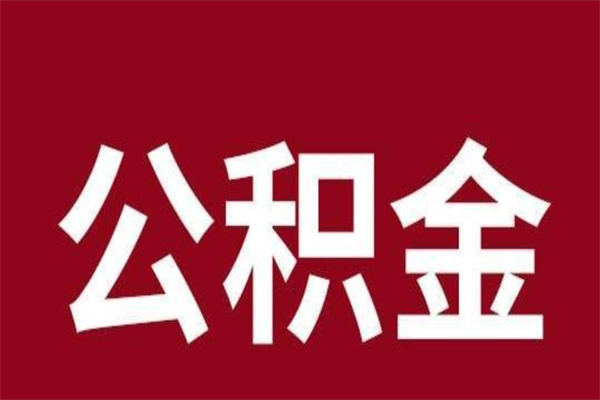 公积金